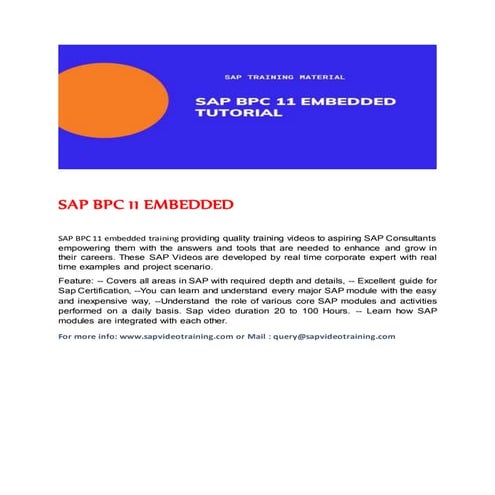 SAP TRAINING MATERIAL

SAP BPC 11 EMBEDDED TUTORIAL

SAP BPC 11 EMBEDDED

SAP BPC 11 embedded training providing quality training videos to aspiring SAP Consultants empowering them with the answers and tools that are needed to enhance and grow in their careers. These SAP Videos are developed by real time corporate expert with real time examples and project scenario.

Feature: -- Covers all areas in SAP with required depth and details, -- Excellent guide for Sap Certification, --You can learn and understand every major SAP module with the easy and inexpensive way, --Understand the role of various core SAP modules and activities performed on a daily basis. Sap video duration 20 to 100 Hours. -- Learn how SAP modules are integrated with each other.

For more info: www.sapvideotraining.com or Mail : query@sapvideotraining.com